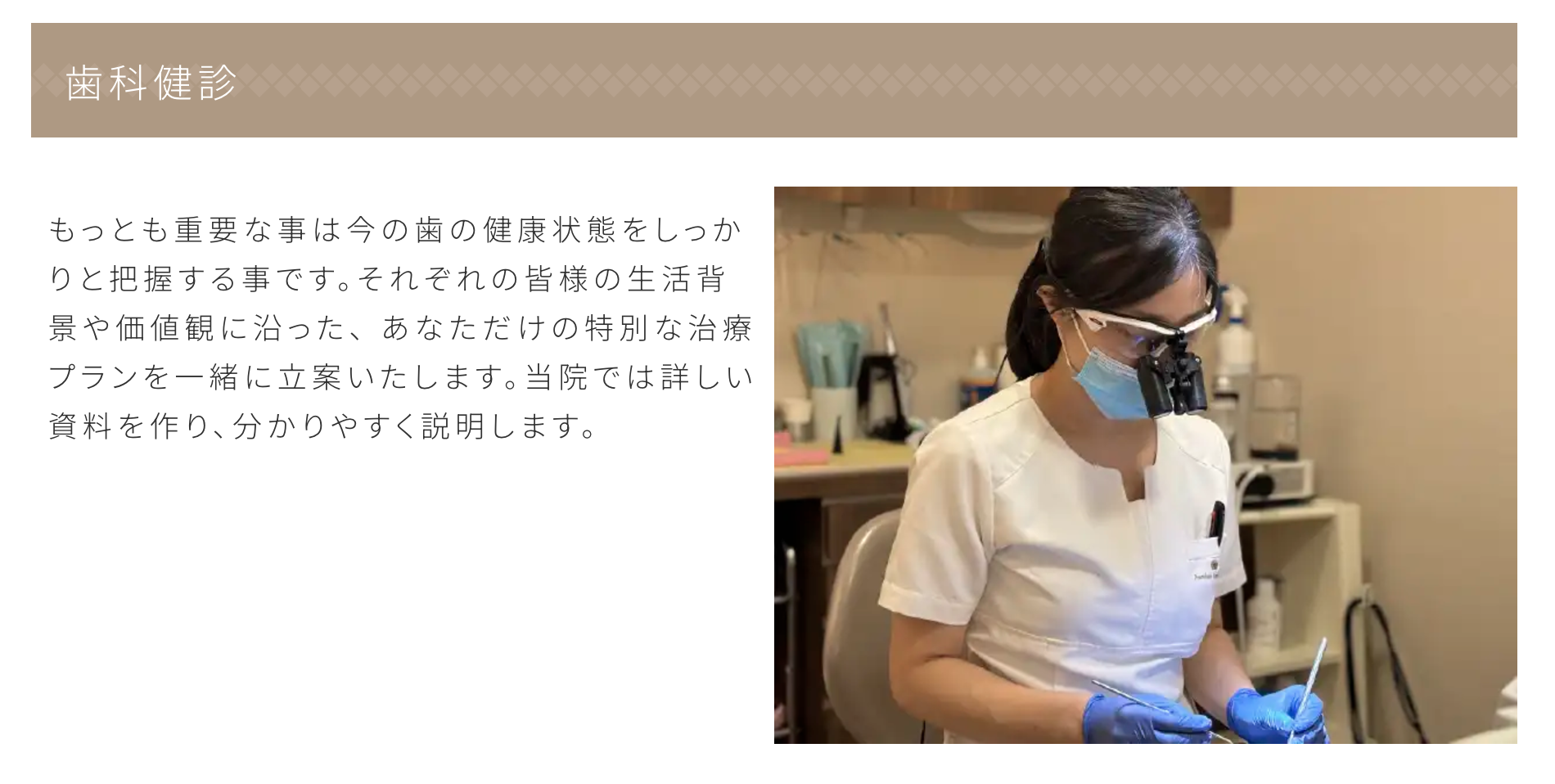 歯科健診

もっとも重要な事は今の歯の健康状態をしっかりと把握する事です。それぞれの皆様の生活背景や価値観に沿った、あなただけの特別な治療プランを一緒に立案いたします。当院では詳しい資料を作り、分かりやすく説明します。